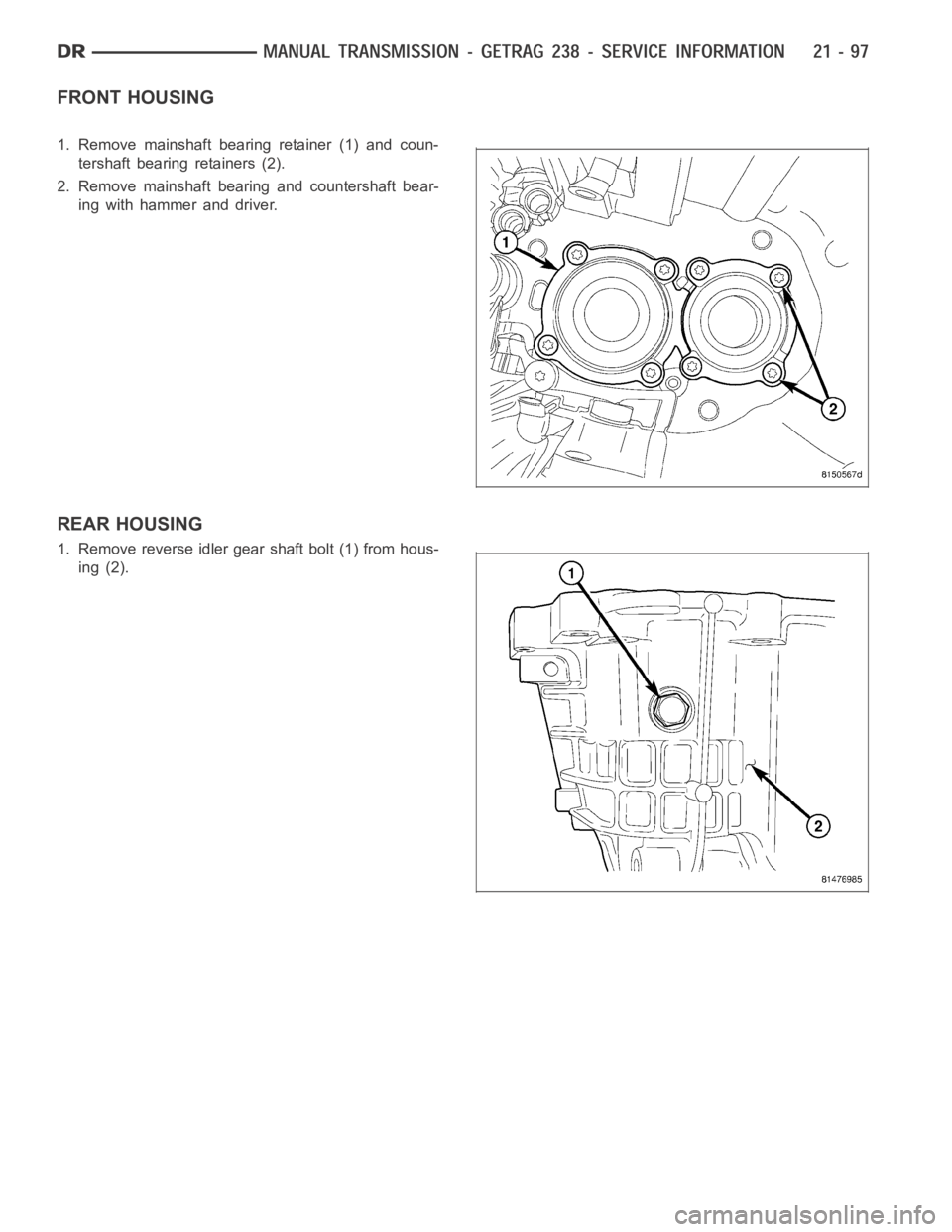 DR MANUAL TRANSMISSION - GETRAG 238 - SERVICE INFORMATION 21 - 97

FRONT HOUSING

1. Remove mainshaft bearing retainer (1) and countershaft bearing retainers (2).

2. Remove mainshaft bearing and countershaft bearing with hammer and driver.

1

2

8150567d

REAR HOUSING

1. Remove reverse idler gear shaft bolt (1) from housing (2).

1

2

81476985

carmanualsonline.info